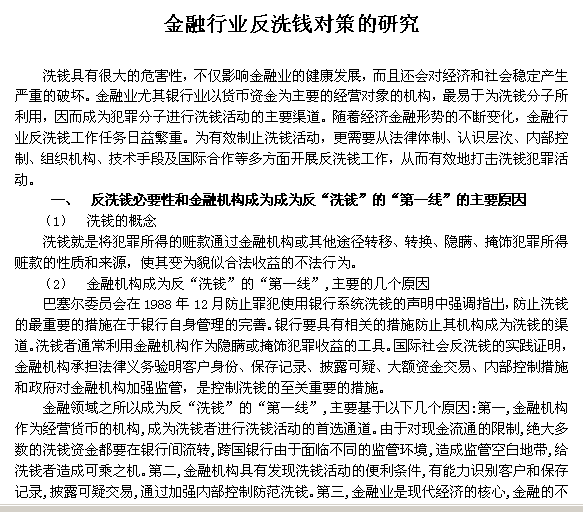 金融行业反洗钱对策的研究

洗钱具有很大的危害性，不仅影响金融业的健康发展，而且还会对经济和社会稳定产生严重的破坏。金融业尤其银行业以货币资金为主要的经营对象的机构，最易于为洗钱分子所利用，因而成为犯罪分子进行洗钱活动的主要渠道。随着经济金融形势的不断变化，金融行业反洗钱工作任务日益繁重。为有效制止洗钱活动，更需要从法律体制、认识层次、内部控制、组织机构、技术手段及国际合作等多方面开展反洗钱工作，从而有效地打击洗钱犯罪活动。

一、　反洗钱必要性和金融机构成为成为反“洗钱”的“第一线”的主要原因

（1）　洗钱的概念

洗钱就是将犯罪所得的赃款通过金融机构或其他途径转移、转换、隐瞒、掩饰犯罪所得赃款的性质和来源，使其变为貌似合法收益的不法行为。

（2）　金融机构成为反“洗钱”的“第一线”，主要的几个原因

巴塞尔委员会在 1988 年 12 月防止罪犯使用银行系统洗钱的声明中强调指出，防止洗钱的最重要的措施在于银行自身管理的完善。银行要具有相关的措施防止其机构成为洗钱的渠道。洗钱者通常利用金融机构作为隐瞒或掩饰犯罪收益的工具。国际社会反洗钱的实践证明，金融机构承担法律义务验明客户身份、保存记录、披露可疑、大额资金交易、内部控制措施和政府对金融机构加强监管，是控制洗钱的至关重要的措施。

金融领域之所以成为反“洗钱”的“第一线”，主要基于以下几个原因：第一，金融机构作为经营货币的机构，成为洗钱者进行洗钱活动的首选通道。由于对现金流通的限制，绝大多数的洗钱资金都要在银行间流转，跨国银行由于面临不同的监管环境，造成监管空白地带，给洗钱者造成可乘之机。第二，金融机构具有发现洗钱活动的便利条件，有能力识别客户和保存记录，披露可疑交易，通过加强内部控制防范洗钱。第三，金融业是现代经济的核心，金融的不